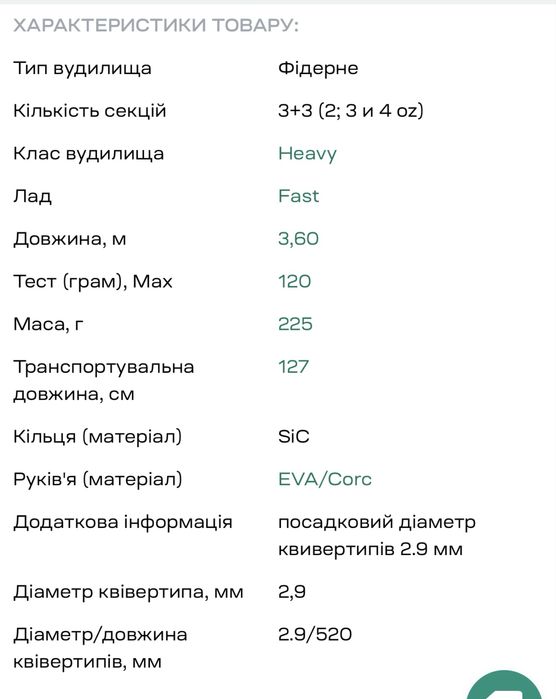 ХАРАКТЕРИСТИКИ ТОВАРУ:

| | |
|---|---|
| Тип вудилища | Фідерне |
| Кількість секцій | 3+3 (2; 3 и 4 oz) |
| Клас вудилища | Heavy |
| Лад | Fast |
| Довжина, м | 3,60 |
| Тест (грам), Max | 120 |
| Маса, г | 225 |
| Транспортувальна довжина, см | 127 |
| Кільця (матеріал) | SiC |
| Руків'я (матеріал) | EVA/Corc |
| Додаткова інформація | посадковий діаметр квивертипів 2.9 мм |
| Діаметр квівертипа, мм | 2,9 |
| Діаметр/довжина квівертипів, мм | 2.9/520 |